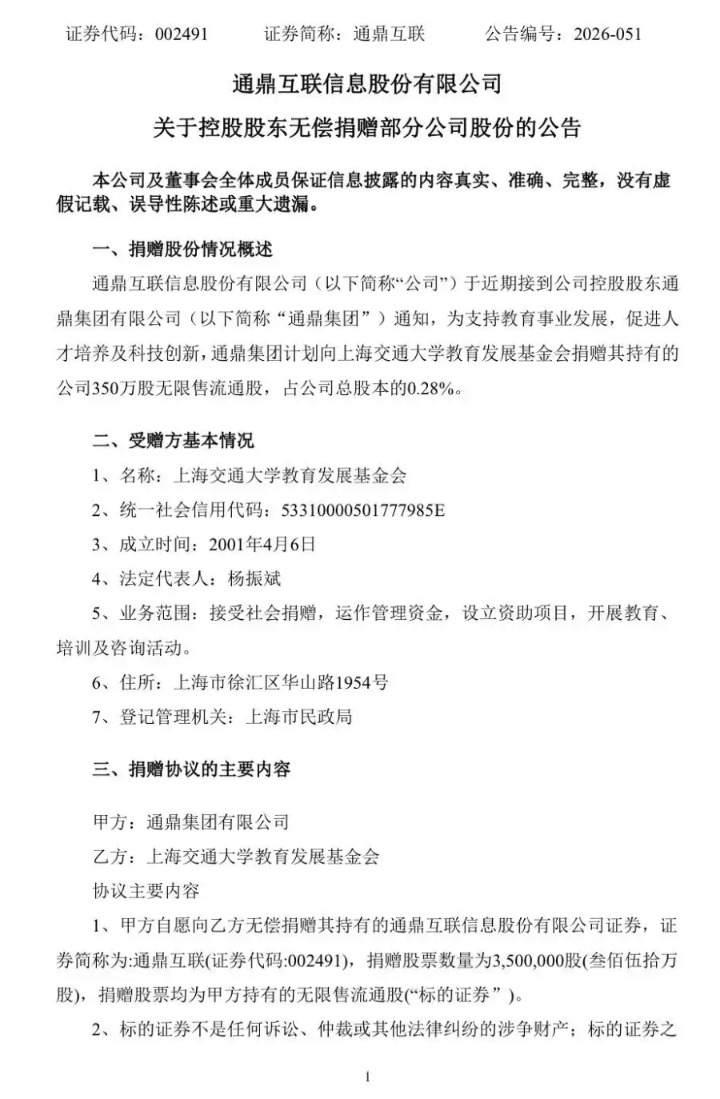 证券代码：002491 证券简称：通鼎互联 公告编号：2026-051

通鼎互联信息股份有限公司

关于控股股东无偿捐赠部分公司股份的公告

本公司及董事会全体成员保证信息披露的内容真实、准确、完整，没有虚假记载、误导性陈述或重大遗漏。

一、捐赠股份情况概述

通鼎互联信息股份有限公司（以下简称“公司”）于近期接到公司控股股东通鼎集团有限公司（以下简称“通鼎集团”）通知，为支持教育事业发展，促进人才培养及科技创新，通鼎集团计划向上海交通大学教育发展基金会捐赠其持有的公司350万股无限售流通股，占公司总股本的0.28%。

二、受赠方基本情况

1、名称：上海交通大学教育发展基金会

2、统一社会信用代码：53310000501777985E

3、成立时间：2001年4月6日

4、法定代表人：杨振斌

5、业务范围：接受社会捐赠，运作管理资金，设立资助项目，开展教育、培训及咨询活动。

6、住所：上海市徐汇区华山路1954号

7、登记管理机关：上海市民政局

三、捐赠协议的主要内容

甲方：通鼎集团有限公司

乙方：上海交通大学教育发展基金会

协议主要内容

1、甲方自愿向乙方无偿捐赠其持有的通鼎互联信息股份有限公司证券，证券简称为:通鼎互联(证券代码:002491)，捐赠股票数量为3,500,000股(叁佰伍拾万股)，捐赠股票均为甲方持有的无限售流通股(“标的证券”)。

2、标的证券不是任何诉讼、仲裁或其他法律纠纷的涉争财产；标的证券之

1